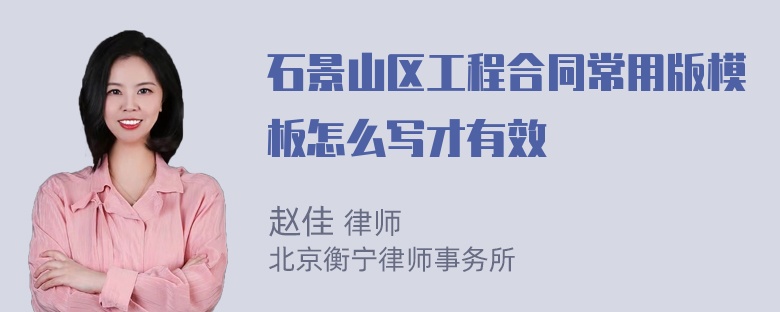 石景山区工程合同常用版模板怎么写才有效

赵佳 律师
北京衡宁律师事务所